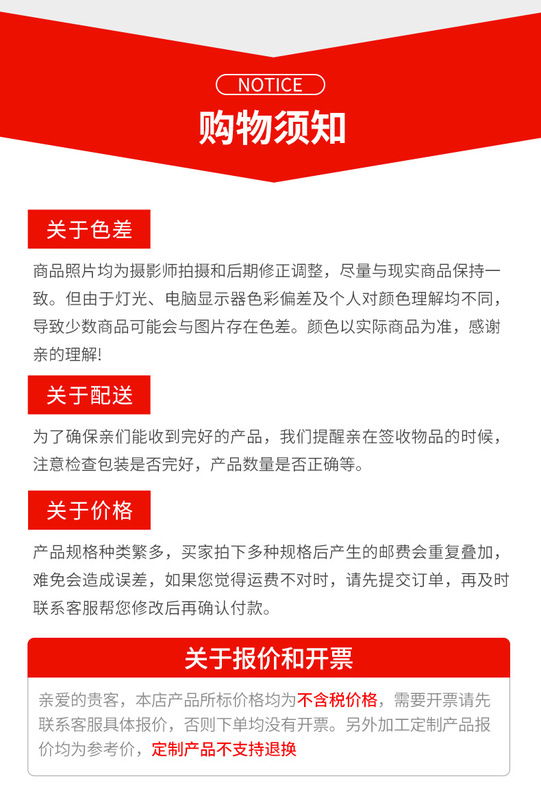 NOTICE
购物须知

关于色差

商品照片均为摄影师拍摄和后期修正调整，尽量与现实商品保持一致。但由于灯光、电脑显示器色彩偏差及个人对颜色理解均不同，导致少数商品可能会与图片存在色差。颜色以实际商品为准，感谢亲的理解!

关于配送

为了确保亲们能收到完好的产品，我们提醒亲在签收物品的时候，注意检查包装是否完好，产品数量是否正确等。

关于价格

产品规格种类繁多，买家拍下多种规格后产生的邮费会重复叠加，难免会造成误差，如果您觉得运费不对时，请先提交订单，再及时联系客服帮您修改后再确认付款。

关于报价和开票

亲爱的贵客，本店产品所标价格均为不含税价格，需要开票请先联系客服具体报价，否则下单均没有开票。另外加工定制产品报价均为参考价，定制产品不支持退换